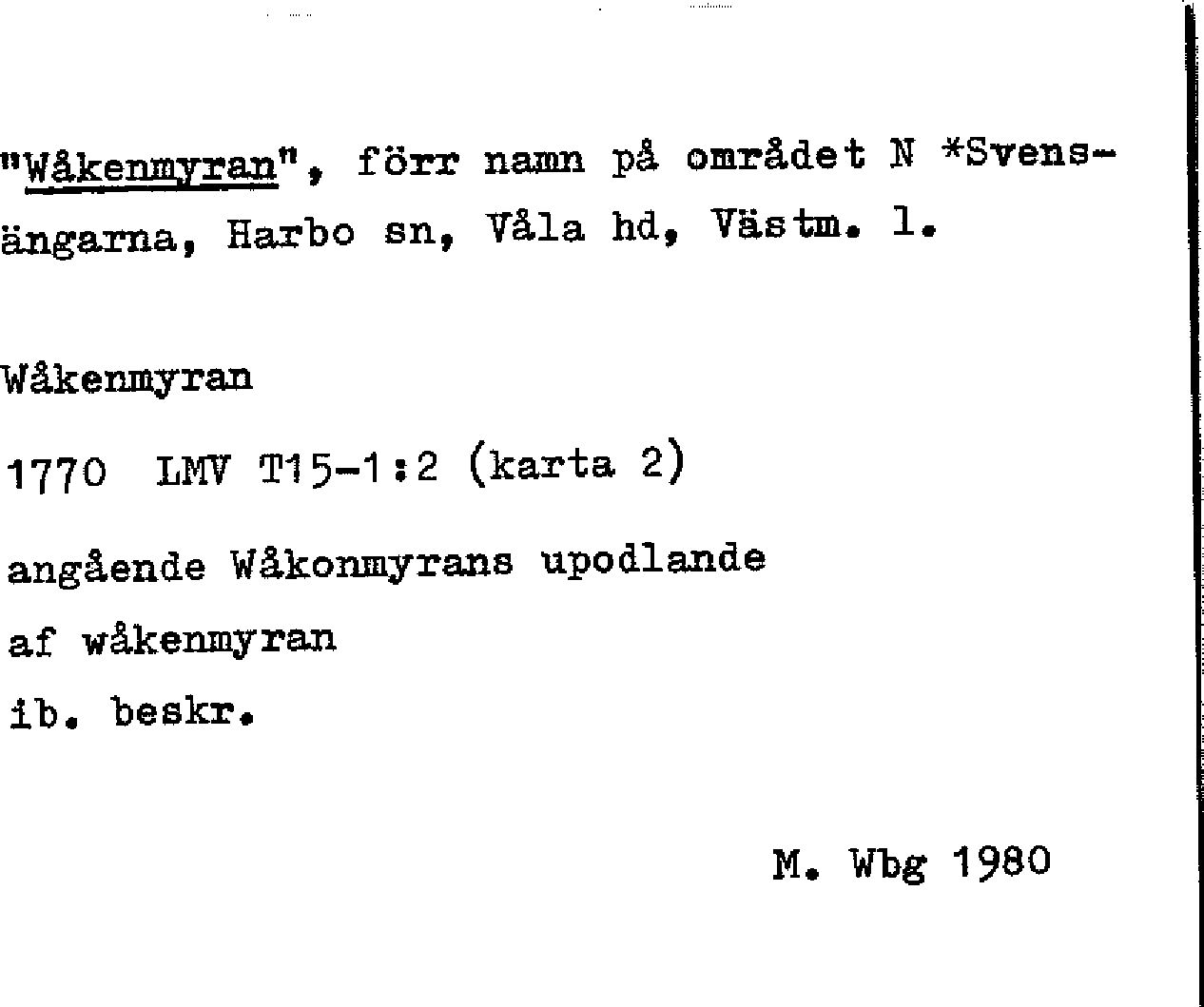 "Wåkenmyran", förr namn på området N *Svensängarna, Harbo sn, Våla hd, Västm. l.

Wåkenmyran

1770 LMV T15-1:2 (karta 2)

angående Wåkonmyrans upodlande

af wåkenmyran

ib. beskr.

M. Wbg 1980